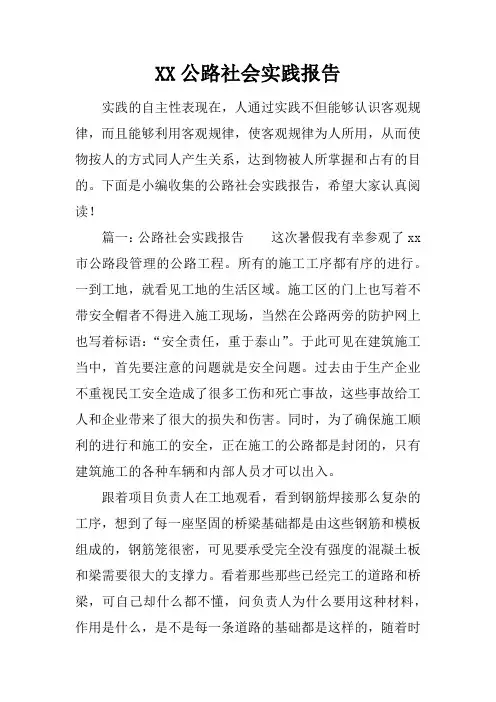 XX 公路社会实践报告

实践的自主性表现在，人通过实践不但能够认识客观规律，而且能够利用客观规律，使客观规律为人所用，从而使物按人的方式同人产生关系，达到物被人所掌握和占有的目的。下面是小编收集的公路社会实践报告，希望大家认真阅读！

篇一：公路社会实践报告　　这次暑假我有幸参观了 xx 市公路段管理的公路工程。所有的施工工序都有序的进行。一到工地，就看见工地的生活区域。施工区的门上也写着不带安全帽者不得进入施工现场，当然在公路两旁的防护网上也写着标语：“安全责任，重于泰山”。于此可见在建筑施工当中，首先要注意的问题就是安全问题。过去由于生产企业不重视民工安全造成了很多工伤和死亡事故，这些事故给工人和企业带来了很大的损失和伤害。同时，为了确保施工顺利的进行和施工的安全，正在施工的公路都是封闭的，只有建筑施工的各种车辆和内部人员才可以出入。

跟着项目负责人在工地观看，看到钢筋焊接那么复杂的工序，想到了每一座坚固的桥梁基础都是由这些钢筋和模板组成的，钢筋笼很密，可见要承受完全没有强度的混凝土板和梁需要很大的支撑力。看着那些那些已经完工的道路和桥梁，可自己却什么都不懂，问负责人为什么要用这种材料，作用是什么，是不是每一条道路的基础都是这样的，随着时